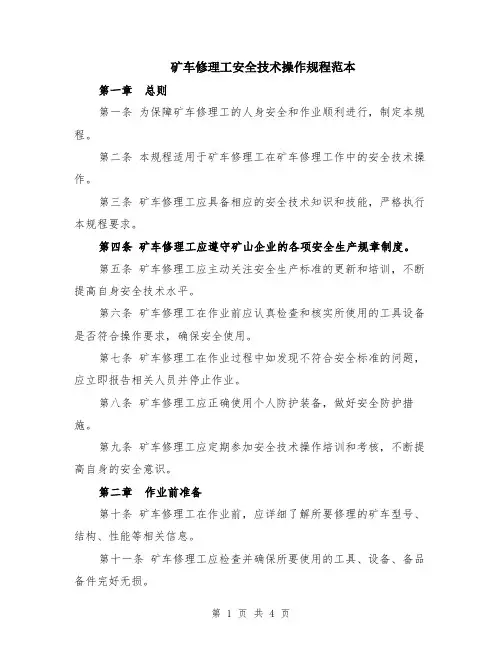 矿车修理工安全技术操作规程范本

第一章　总则

第一条 为保障矿车修理工的人身安全和作业顺利进行，制定本规程。

第二条 本规程适用于矿车修理工在矿车修理工作中的安全技术操作。

第三条 矿车修理工应具备相应的安全技术知识和技能，严格执行本规程要求。

第四条 矿车修理工应遵守矿山企业的各项安全生产规章制度。

第五条 矿车修理工应主动关注安全生产标准的更新和培训，不断提高自身安全技术水平。

第六条 矿车修理工在作业前应认真检查和核实所使用的工具设备是否符合操作要求，确保安全使用。

第七条 矿车修理工在作业过程中如发现不符合安全标准的问题，应立即报告相关人员并停止作业。

第八条 矿车修理工应正确使用个人防护装备，做好安全防护措施。

第九条 矿车修理工应定期参加安全技术操作培训和考核，不断提高自身的安全意识。

第二章　作业前准备

第十条 矿车修理工在作业前，应详细了解所要修理的矿车型号、结构、性能等相关信息。

第十一条 矿车修理工应检查并确保所要使用的工具、设备、备品备件完好无损。

第 1 页 共 4 页